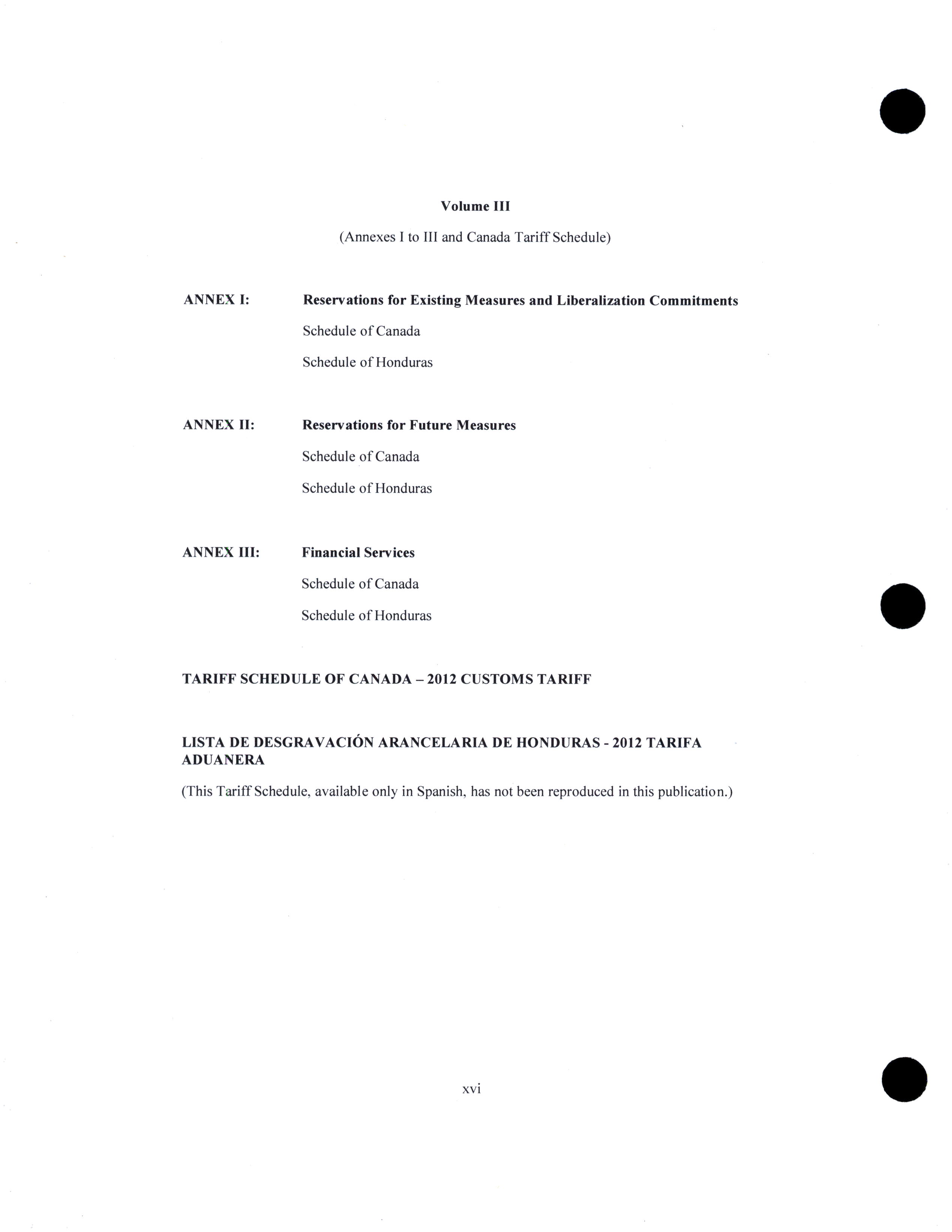 Volume III

(Annexes I to III and Canada Tariff Schedule)

ANNEX I: Reservations for Existing Measures and Liberalization Commitments

Schedule of Canada

Schedule of Honduras

ANNEX II: Reservations for Future Measures

Schedule of Canada

Schedule of Honduras

ANNEX III: Financial Services

Schedule of Canada

Schedule of Honduras

TARIFF SCHEDULE OF CANADA – 2012 CUSTOMS TARIFF

LISTA DE DESGRAVACIÓN ARANCELARIA DE HONDURAS - 2012 TARIFA ADUANERA

(This Tariff Schedule, available only in Spanish, has not been reproduced in this publication.)

xvi